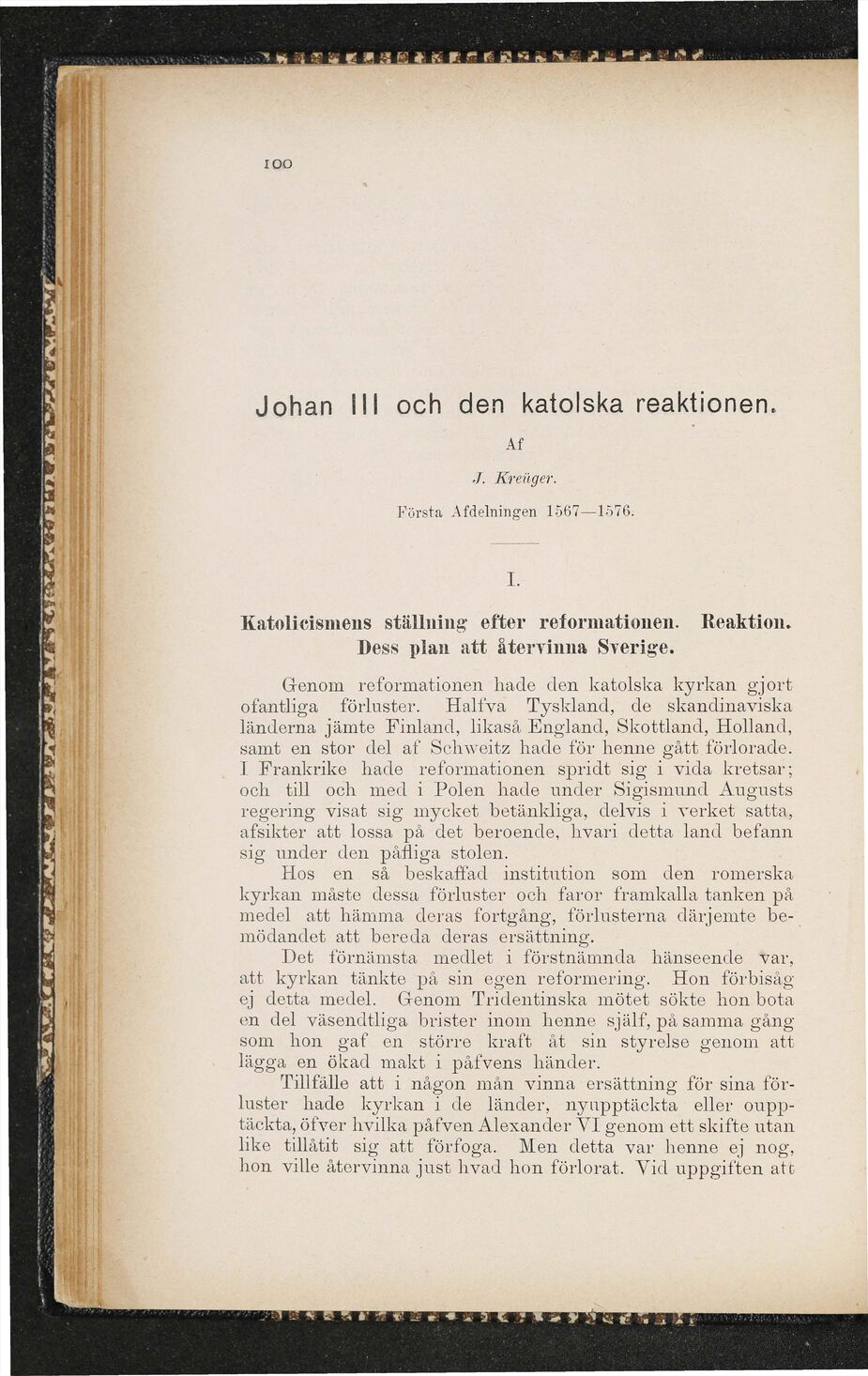 100

Johan III och den katolska reaktionen.

Af

J. Kreüger.

Första Afdelningen 1567—1576.

I.

Katolicismens ställning efter reformationen. Reaktion. Dess plan att återvinna Sverige.

Genom reformationen hade den katolska kyrkan gjort ofantliga förluster. Halfva Tyskland, de skandinaviska länderna jämte Finland, likaså England, Skottland, Holland, samt en stor del af Schweitz hade för henne gått förlorade. I Frankrike hade reformationen spridt sig i vida kretsar; och till och med i Polen hade under Sigismund Augusts regering visat sig mycket betänkliga, delvis i verket satta, afsikter att lossa på det beroende, hvari detta land befann sig under den påfliga stolen.

Hos en så beskaffad institution som den romerska kyrkan måste dessa förluster och faror framkalla tanken på medel att hämma deras fortgång, förlusterna därjemte bemödandet att bereda deras ersättning.

Det förnämsta medlet i förstnämnda hänseende var, att kyrkan tänkte på sin egen reformering. Hon förbisåg ej detta medel. Genom Tridentinska mötet sökte hon bota en del väsendtliga brister inom henne själf, på samma gång som hon gaf en större kraft åt sin styrelse genom att lägga en ökad makt i påfvens händer.

Tillfälle att i någon mån vinna ersättning för sina förluster hade kyrkan i de länder, nyupptäckta eller oupptäckta, öfver hvilka påfven Alexander VI genom ett skifte utan like tillåtit sig att förfoga. Men detta var henne ej nog, hon ville återvinna just hvad hon förlorat. Vid uppgiften att